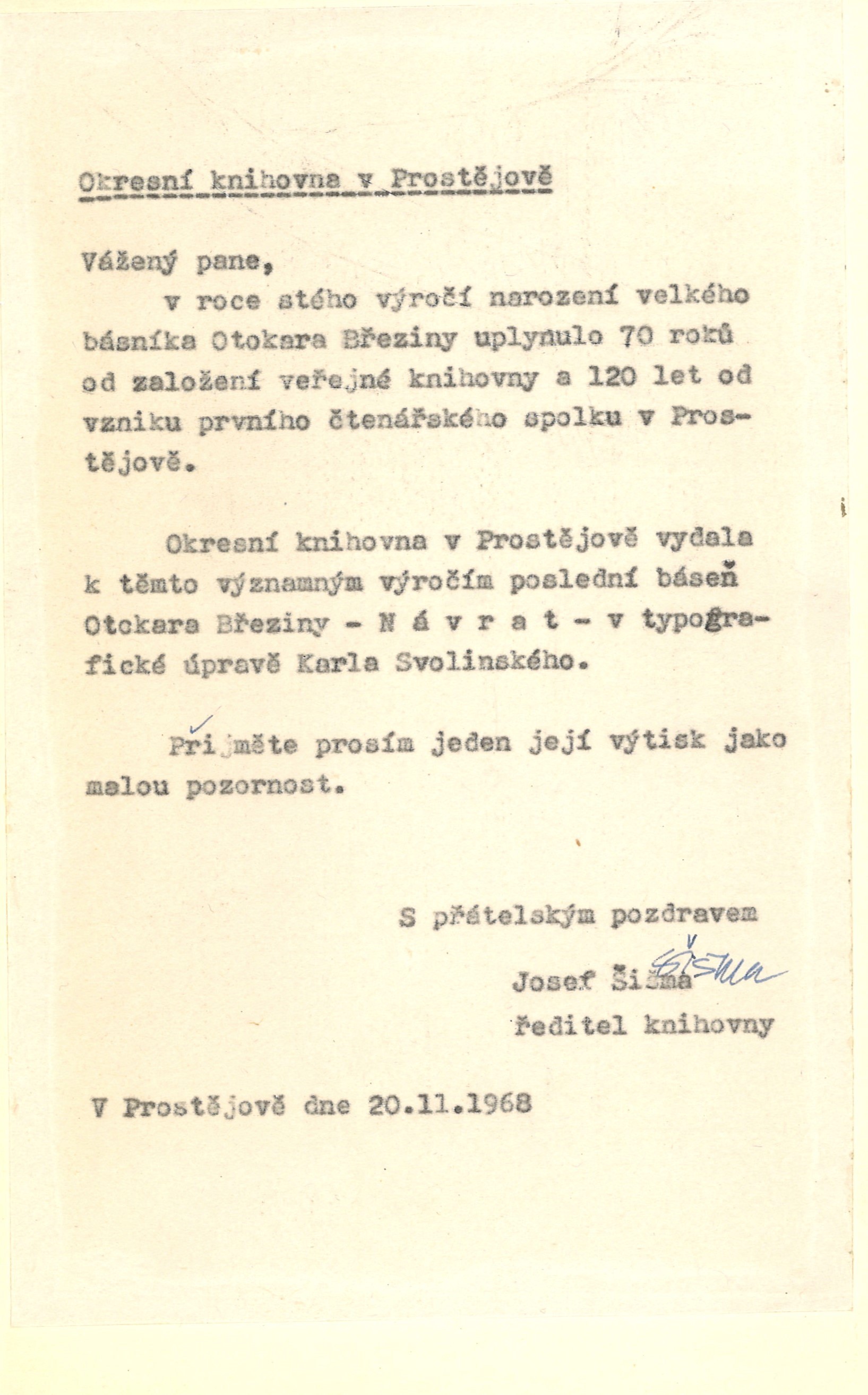 Okresní knihovna v Prostějově

Vážený pane,
v roce stého výročí narození velkého básníka Otokara Březiny uplynulo 70 roků od založení veřejné knihovny a 120 let od vzniku prvního čtenářského spolku v Prostějově.

Okresní knihovna v Prostějově vydala k těmto významným výročím poslední báseň Otokara Březiny - N á v r a t - v typografické úpravě Karla Svolinského.

Přijměte prosím jeden její výtisk jako malou pozornost.

S přátelským pozdravem
Josef Šišma Šišma
ředitel knihovny

V Prostějově dne 20.11.1968